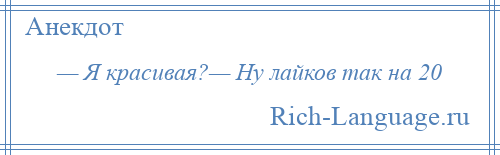 Анекдот

— Я красивая?— Ну лайков так на 20

Rich-Language.ru